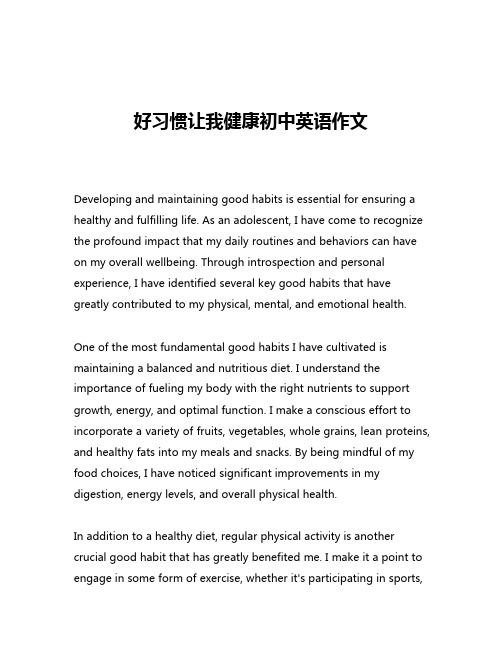 好习惯让我健康初中英语作文

Developing and maintaining good habits is essential for ensuring a healthy and fulfilling life. As an adolescent, I have come to recognize the profound impact that my daily routines and behaviors can have on my overall wellbeing. Through introspection and personal experience, I have identified several key good habits that have greatly contributed to my physical, mental, and emotional health.

One of the most fundamental good habits I have cultivated is maintaining a balanced and nutritious diet. I understand the importance of fueling my body with the right nutrients to support growth, energy, and optimal function. I make a conscious effort to incorporate a variety of fruits, vegetables, whole grains, lean proteins, and healthy fats into my meals and snacks. By being mindful of my food choices, I have noticed significant improvements in my digestion, energy levels, and overall physical health.

In addition to a healthy diet, regular physical activity is another crucial good habit that has greatly benefited me. I make it a point to engage in some form of exercise, whether it's participating in sports,